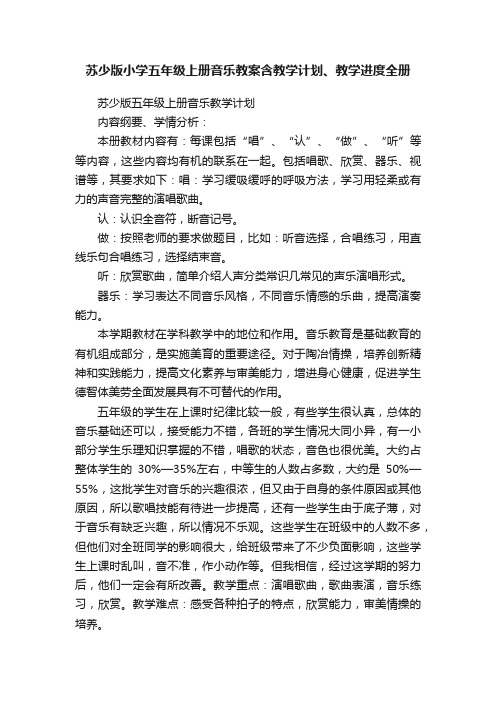 苏少版小学五年级上册音乐教案含教学计划、教学进度全册

苏少版五年级上册音乐教学计划

内容纲要、学情分析：

本册教材内容有：每课包括“唱”、“认”、“做”、“听”等等内容，这些内容均有机的联系在一起。包括唱歌、欣赏、器乐、视谱等，其要求如下：唱：学习缓吸缓呼的呼吸方法，学习用轻柔或有力的声音完整的演唱歌曲。

认：认识全音符，断音记号。

做：按照老师的要求做题目，比如：听音选择，合唱练习，用直线乐句合唱练习，选择结束音。

听：欣赏歌曲，简单介绍人声分类常识几常见的声乐演唱形式。

器乐：学习表达不同音乐风格，不同音乐情感的乐曲，提高演奏能力。

本学期教材在学科教学中的地位和作用。音乐教育是基础教育的有机组成部分，是实施美育的重要途径。对于陶冶情操，培养创新精神和实践能力，提高文化素养与审美能力，增进身心健康，促进学生德智体美劳全面发展具有不可替代的作用。

五年级的学生在上课时纪律比较一般，有些学生很认真，总体的音乐基础还可以，接受能力不错，各班的学生情况大同小异，有一小部分学生乐理知识掌握的不错，唱歌的状态，音色也很优美。大约占整体学生的 30%—35%左右，中等生的人数占多数，大约是 50%—55%，这批学生对音乐的兴趣很浓，但又由于自身的条件原因或其他原因，所以歌唱技能有待进一步提高，还有一些学生由于底子薄，对于音乐有缺乏兴趣，所以情况不乐观。这些学生在班级中的人数不多，但他们对全班同学的影响很大，给班级带来了不少负面影响，这些学生上课时乱叫，音不准，作小动作等。但我相信，经过这学期的努力后，他们一定会有所改善。教学重点：演唱歌曲，歌曲表演，音乐练习，欣赏。教学难点：感受各种拍子的特点，欣赏能力，审美情操的培养。